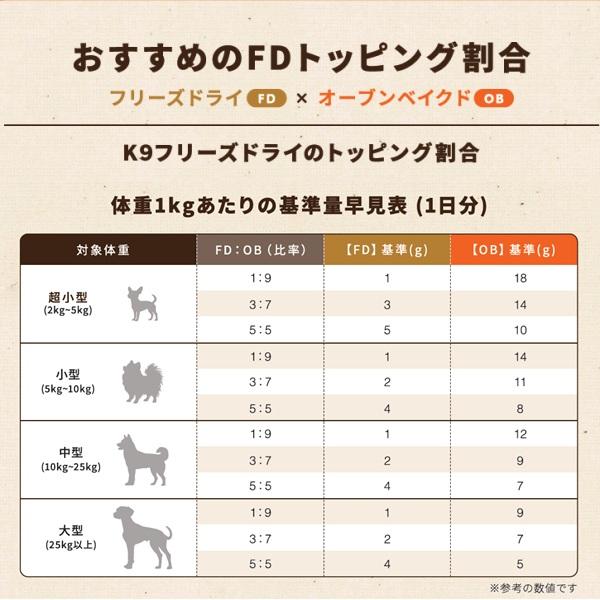 おすすめのFDトッピング割合

フリーズドライ FD × オーブンベイクド OB

K9フリーズドライのトッピング割合

体重1kgあたりの基準量早見表 (1日分)

| 対象体重 | FD：OB（比率） | 【FD】基準(g) | 【OB】基準(g) |
|---|---|---|---|
| 超小型 (2kg~5kg) | 1:9 | 1 | 18 |
| | 3:7 | 3 | 14 |
| | 5:5 | 5 | 10 |
| 小型 (5kg~10kg) | 1:9 | 1 | 14 |
| | 3:7 | 2 | 11 |
| | 5:5 | 4 | 8 |
| 中型 (10kg~25kg) | 1:9 | 1 | 12 |
| | 3:7 | 2 | 9 |
| | 5:5 | 4 | 7 |
| 大型 (25kg以上) | 1:9 | 1 | 9 |
| | 3:7 | 2 | 7 |
| | 5:5 | 4 | 5 |

※参考の数値です